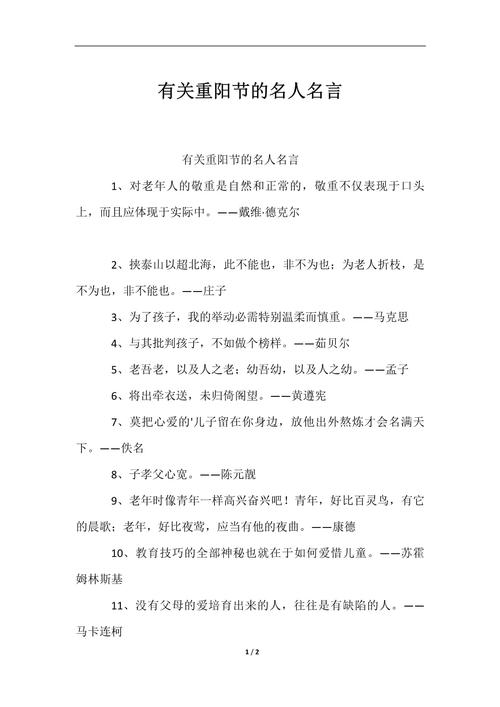 有关重阳节的名人名言

有关重阳节的名人名言

1、对老年人的敬重是自然和正常的，敬重不仅表现于口头上，而且应体现于实际中。——戴维·德克尔

2、挟泰山以超北海，此不能也，非不为也；为老人折枝，是不为也，非不能也。——庄子

3、为了孩子，我的举动必需特别温柔而慎重。——马克思

4、与其批判孩子，不如做个榜样。——茹贝尔

5、老吾老，以及人之老；幼吾幼，以及人之幼。——孟子

6、将出牵衣送，未归倚阁望。——黄遵宪

7、莫把心爱的'儿子留在你身边，放他出外熬炼才会名满天下。——佚名

8、子孝父心宽。——陈元靓

9、老年时像青年一样高兴奋兴吧！青年，好比百灵鸟，有它的晨歌；老年，好比夜莺，应当有他的夜曲。——康德

10、教育技巧的全部神秘也就在于如何爱惜儿童。——苏霍姆林斯基

11、没有父母的爱培育出来的人，往往是有缺陷的人。——马卡连柯

1 / 2